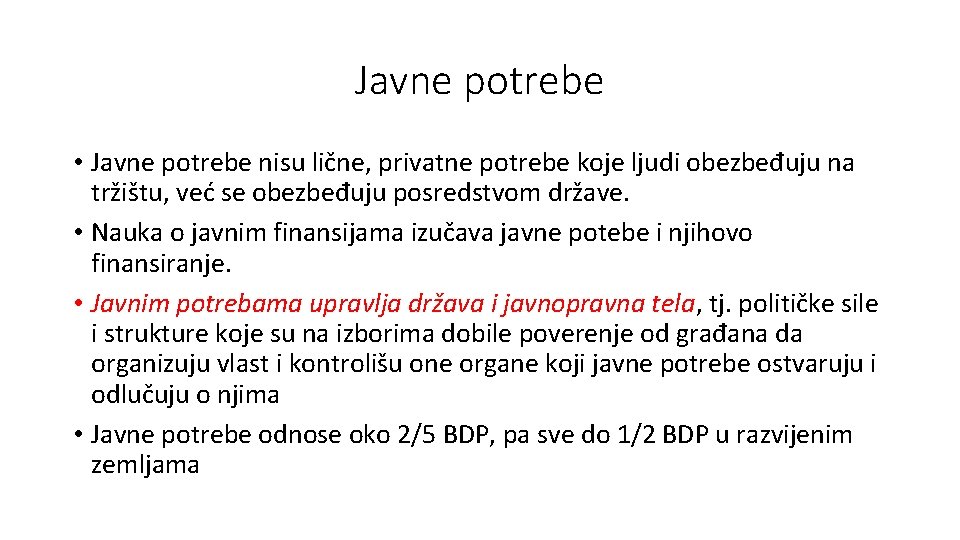 Javne potrebe

• Javne potrebe nisu lične, privatne potrebe koje ljudi obezbeđuju na tržištu, već se obezbeđuju posredstvom države.
• Nauka o javnim finansijama izučava javne potebe i njihovo finansiranje.
• Javnim potrebama upravlja država i javnopravna tela, tj. političke sile i strukture koje su na izborima dobile poverenje od građana da organizuju vlast i kontrolišu one organe koji javne potrebe ostvaruju i odlučuju o njima
• Javne potrebe odnose oko 2/5 BDP, pa sve do 1/2 BDP u razvijenim zemljama